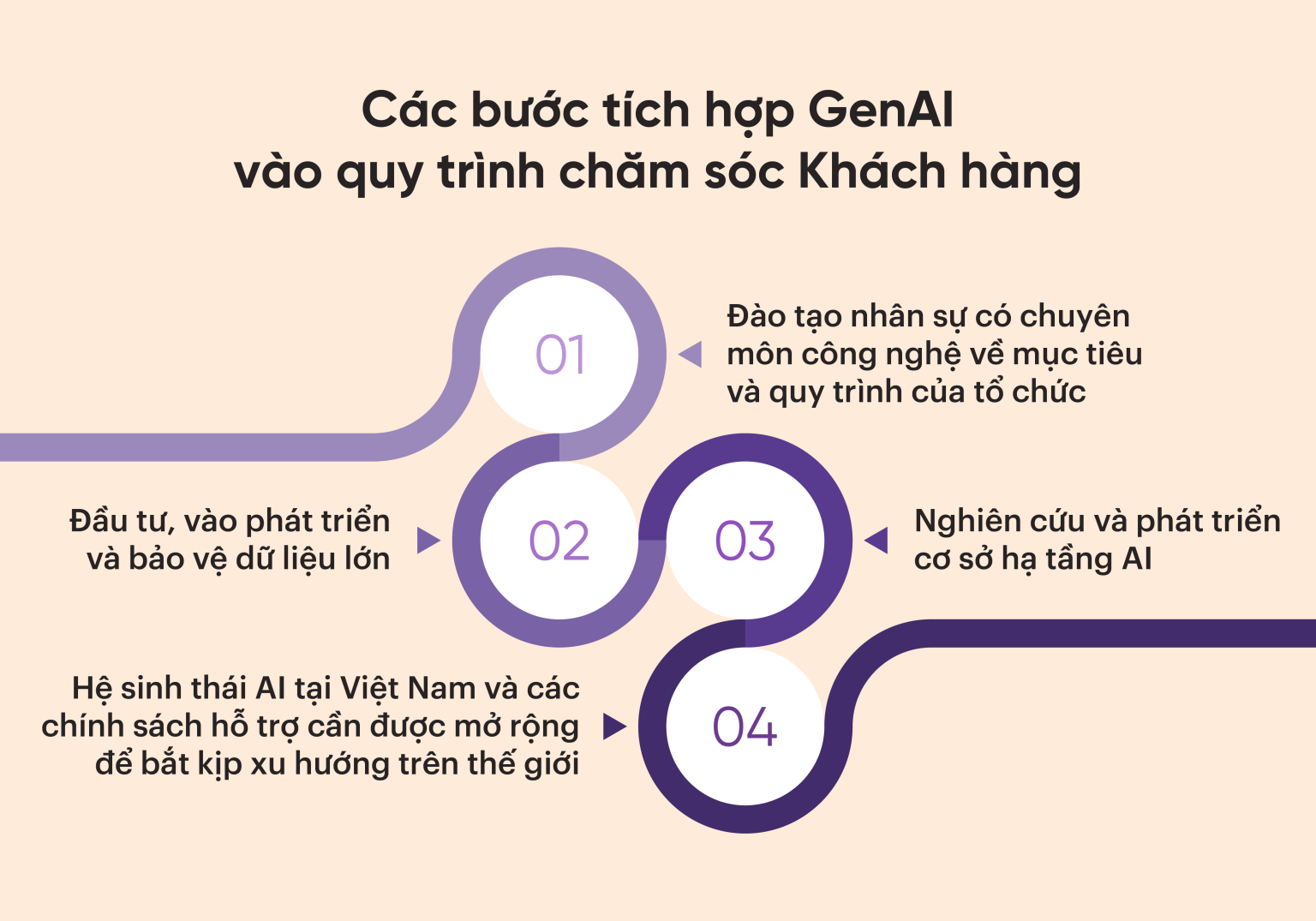 Các bước tích hợp GenAI vào quy trình chăm sóc Khách hàng

01

Đào tạo nhân sự có chuyên môn công nghệ về mục tiêu và quy trình của tổ chức

Đầu tư, vào phát triển và bảo vệ dữ liệu lớn

02

03

Nghiên cứu và phát triển cơ sở hạ tầng AI

Hệ sinh thái AI tại Việt Nam và các chính sách hỗ trợ cần được mở rộng để bắt kịp xu hướng trên thế giới

04